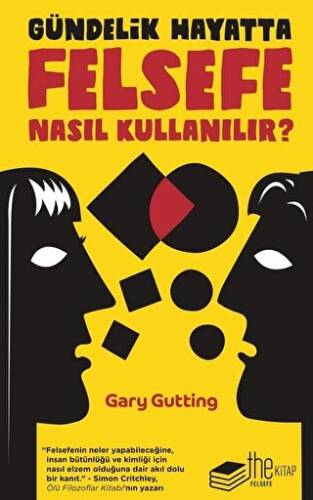 GÜNDELİK HAYATTA
FELSEFE
NASIL KULLANILIR?

Gary Gutting

"Felsefenin neler yapabileceğine, insan bütünlüğü ve kimliği için nasıl elzem olduğuna dair akıl dolu bir kanıt." - Simon Critchley, Ölü Filozoflar Kitabı'nın yazarı

the KİTAP
FELSEFE